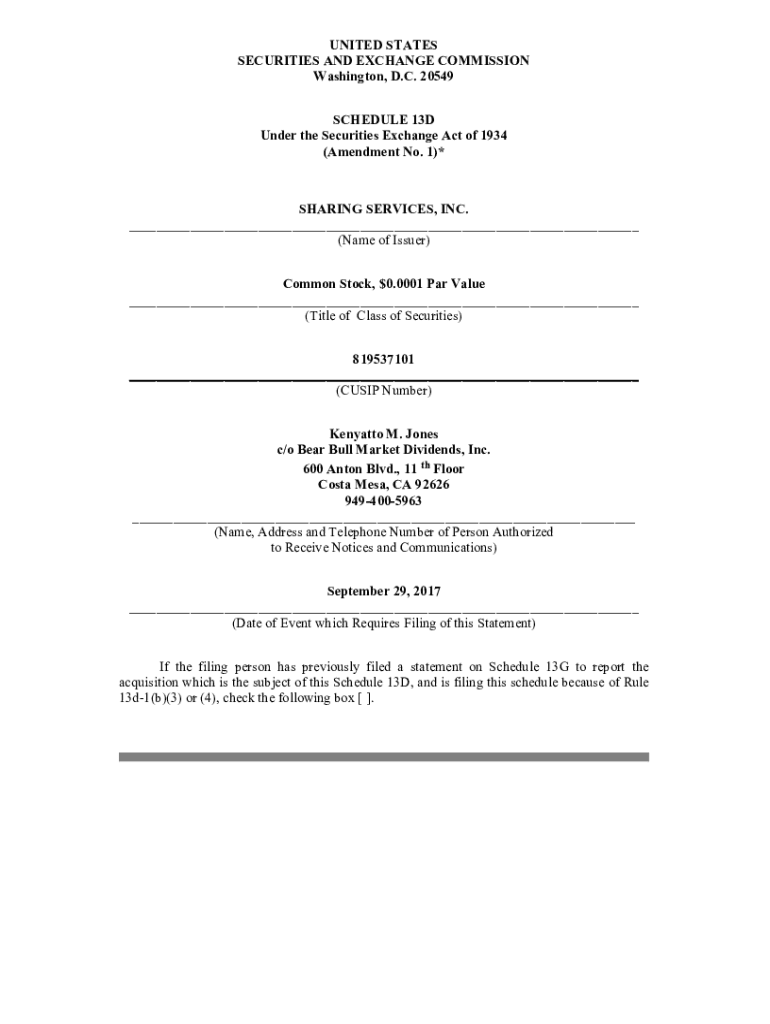 UNITED STATES
SECURITIES AND EXCHANGE COMMISSION
Washington, D.C. 20549

SCHEDULE 13D
Under the Securities Exchange Act of 1934
(Amendment No. 1)*

SHARING SERVICES, INC.
(Name of Issuer)

Common Stock, $0.0001 Par Value
(Title of Class of Securities)

819537101
(CUSIP Number)

Kenyatto M. Jones
c/o Bear Bull Market Dividends, Inc.
600 Anton Blvd., 11 th Floor
Costa Mesa, CA 92626
949-400-5963
(Name, Address and Telephone Number of Person Authorized to Receive Notices and Communications)

September 29, 2017
(Date of Event which Requires Filing of this Statement)

If the filing person has previously filed a statement on Schedule 13G to report the acquisition which is the subject of this Schedule 13D, and is filing this schedule because of Rule 13d-1(b)(3) or (4), check the following box [ ].